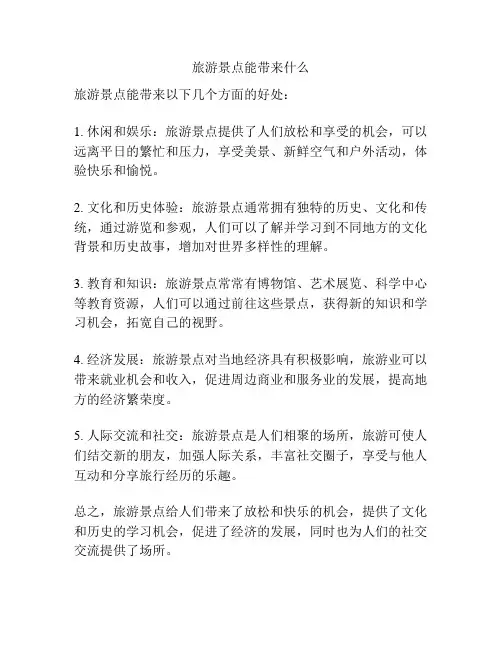 旅游景点能带来什么

旅游景点能带来以下几个方面的好处：

1. 休闲和娱乐：旅游景点提供了人们放松和享受的机会，可以远离平日的繁忙和压力，享受美景、新鲜空气和户外活动，体验快乐和愉悦。

2. 文化和历史体验：旅游景点通常拥有独特的历史、文化和传统，通过游览和参观，人们可以了解并学习到不同地方的文化背景和历史故事，增加对世界多样性的理解。

3. 教育和知识：旅游景点常常有博物馆、艺术展览、科学中心等教育资源，人们可以通过前往这些景点，获得新的知识和学习机会，拓宽自己的视野。

4. 经济发展：旅游景点对当地经济具有积极影响，旅游业可以带来就业机会和收入，促进周边商业和服务业的发展，提高地方的经济繁荣度。

5. 人际交流和社交：旅游景点是人们相聚的场所，旅游可使人们结交新的朋友，加强人际关系，丰富社交圈子，享受与他人互动和分享旅行经历的乐趣。

总之，旅游景点给人们带来了放松和快乐的机会，提供了文化和历史的学习机会，促进了经济的发展，同时也为人们的社交交流提供了场所。